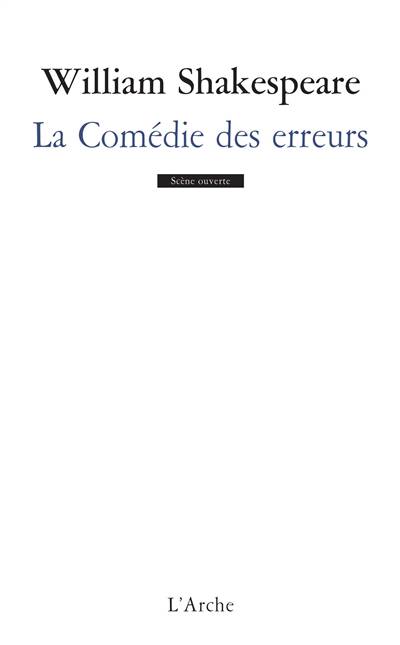 William Shakespeare

La Comédie des erreurs

Scène ouverte

L'Arche